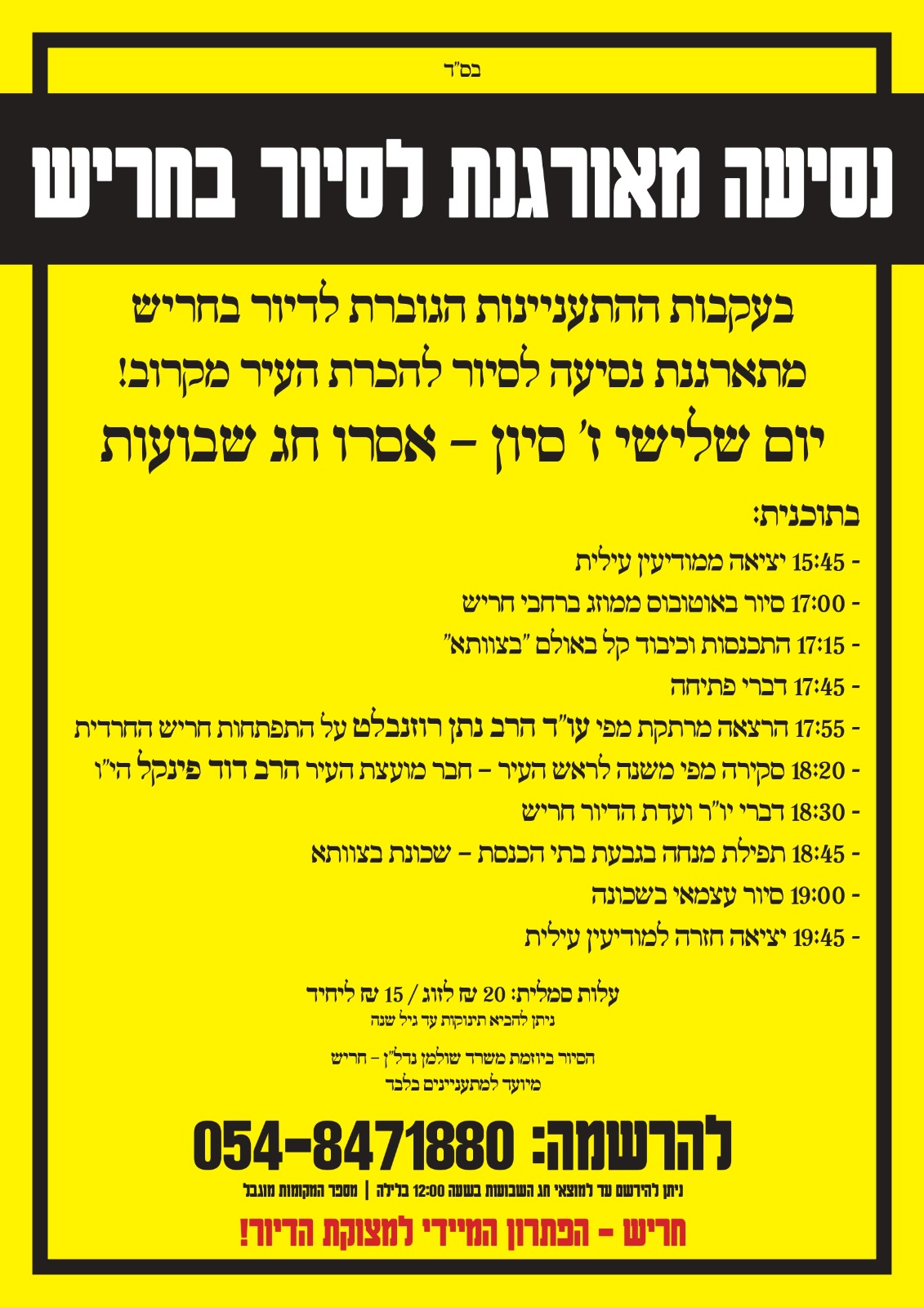 בס"ד

נסיעה מאורגנת לסיור בחריש

בעקבות ההתעניינות הגוברת לדיור בחריש מתארגנת נסיעה לסיור להכרת העיר מקרוב!

יום שלישי ז' סיון - אסרו חג שבועות

בתוכנית:

- 15:45 יציאה ממודיעין עילית
- 17:00 סיור באוטובוס ממוזג ברחבי חריש
- 17:15 התכנסות וכיבוד קל באולם "בצוותא"
- 17:45 דברי פתיחה
- 17:55 הרצאה מרתקת מפי עו"ד הרב נתן רוזנבלט על התפתחות חריש החרדית
- 18:20 סקירה מפי משנה לראש העיר - חבר מועצת העיר הרב דוד פינקל הי"ו
- 18:30 דברי יו"ר ועדת הדיור חריש
- 18:45 תפילת מנחה בגבעת בתי הכנסת - שכונת בצוותא
- 19:00 סיור עצמאי בשכונה
- 19:45 יציאה חזרה למודיעין עילית

עלות סמלית: 20 ₪ לזוג / 15 ₪ ליחיד
ניתן להביא תינוקות עד גיל שנה

הסיור ביוזמת משרד שולמן נדל"ן - חריש
מיועד למתעניינים בלבד

להרשמה: 054-8471880

ניתן להירשם עד למוצאי חג השבועות בשעה 12:00 בלילה | מספר המקומות מוגבל

חריש - הפתרון המיידי למצוקת הדיור!